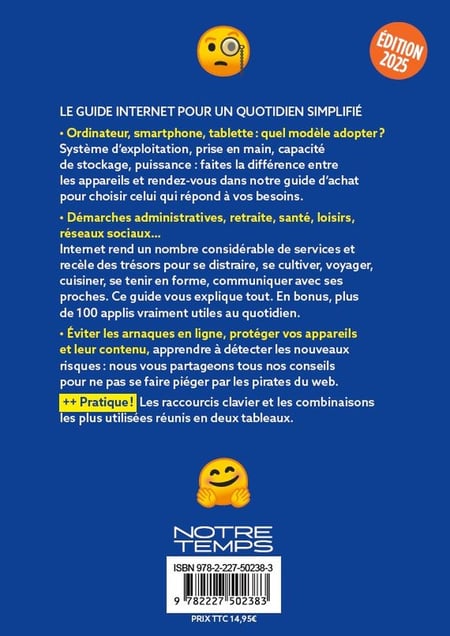 ÉDITION 2025

LE GUIDE INTERNET POUR UN QUOTIDIEN SIMPLIFIÉ

• Ordinateur, smartphone, tablette : quel modèle adopter ? Système d'exploitation, prise en main, capacité de stockage, puissance : faites la différence entre les appareils et rendez-vous dans notre guide d'achat pour choisir celui qui répond à vos besoins.

• Démarches administratives, retraite, santé, loisirs, réseaux sociaux...
Internet rend un nombre considérable de services et recèle des trésors pour se distraire, se cultiver, voyager, cuisiner, se tenir en forme, communiquer avec ses proches. Ce guide vous explique tout. En bonus, plus de 100 applis vraiment utiles au quotidien.

• Éviter les arnaques en ligne, protéger vos appareils et leur contenu, apprendre à détecter les nouveaux risques : nous vous partageons tous nos conseils pour ne pas se faire piéger par les pirates du web.

++ Pratique ! Les raccourcis clavier et les combinaisons les plus utilisées réunis en deux tableaux.

NOTRE TEMPS

ISBN 978-2-227-50238-3

9 782227 502383

PRIX TTC 14,95€